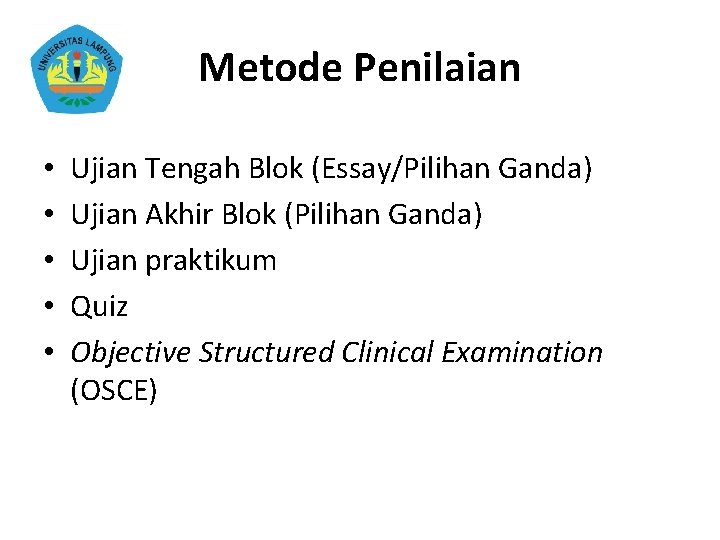 UNIVERSITAS LAMPUNG

Metode Penilaian

• Ujian Tengah Blok (Essay/Pilihan Ganda)
• Ujian Akhir Blok (Pilihan Ganda)
• Ujian praktikum
• Quiz
• Objective Structured Clinical Examination (OSCE)